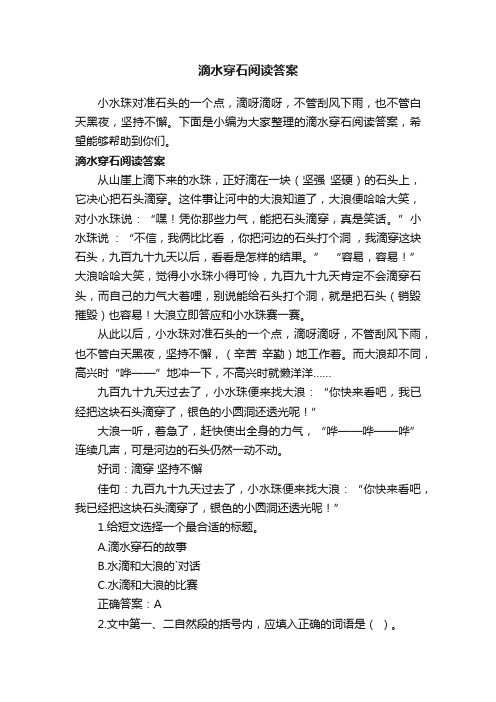 滴水穿石阅读答案

小水珠对准石头的一个点，滴呀滴呀，不管刮风下雨，也不管白天黑夜，坚持不懈。下面是小编为大家整理的滴水穿石阅读答案，希望能够帮助到你们。

滴水穿石阅读答案

从山崖上滴下来的水珠，正好滴在一块（坚强 坚硬）的石头上，它决心把石头滴穿。这件事让河中的大浪知道了，大浪便哈哈大笑，对小水珠说：“嘿！凭你那些力气，能把石头滴穿，真是笑话。”小水珠说：“不信，我俩比比看，你把河边的石头打个洞，我滴穿这块石头，九百九十九天以后，看看是怎样的结果。” “容易，容易！”大浪哈哈大笑，觉得小水珠小得可怜，九百九十九天肯定不会滴穿石头，而自己的力气大着哩，别说能给石头打个洞，就是把石头（销毁 摧毁）也容易！大浪立即答应和小水珠赛一赛。

从此以后，小水珠对准石头的一个点，滴呀滴呀，不管刮风下雨，也不管白天黑夜，坚持不懈，（辛苦 辛勤）地工作着。而大浪却不同，高兴时“哗——”地冲一下，不高兴时就懒洋洋……

九百九十九天过去了，小水珠便来找大浪：“你快来看吧，我已经把这块石头滴穿了，银色的小圆洞还透光呢！”

大浪一听，着急了，赶快使出全身的力气，“哗——哗——哗”连续几声，可是河边的石头仍然一动不动。

好词：滴穿 坚持不懈

佳句：九百九十九天过去了，小水珠便来找大浪：“你快来看吧，我已经把这块石头滴穿了，银色的小圆洞还透光呢！”

1.给短文选择一个最合适的标题。

A.滴水穿石的故事

B.水滴和大浪的`对话

C.水滴和大浪的比赛

正确答案：A

2.文中第一、二自然段的括号内，应填入正确的词语是（ ）。